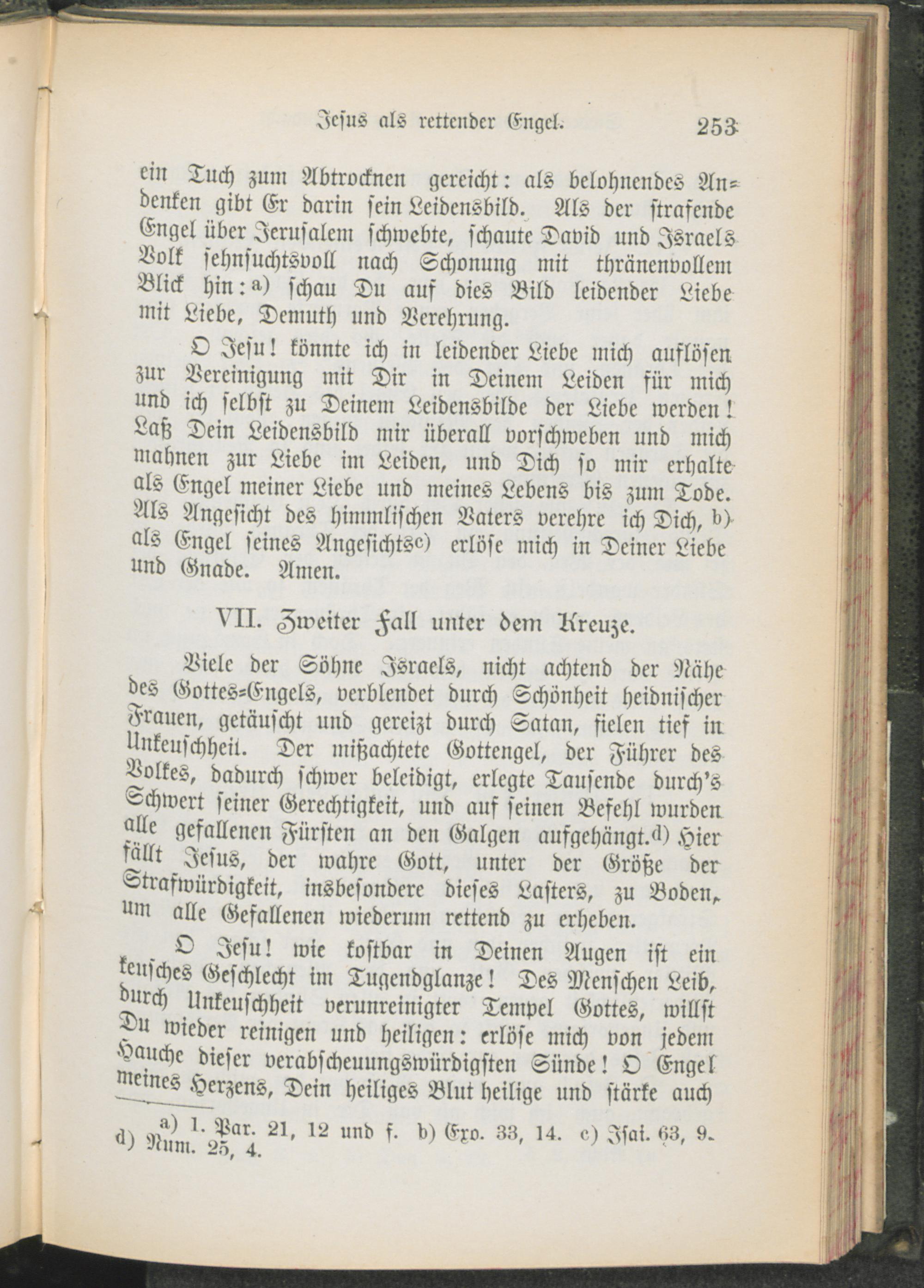 Jesus als rettender Engel. 253

ein Tuch zum Abtrocknen gereicht: als belohnendes Andenken gibt Er darin sein Leidensbild. Als der strafende Engel über Jerusalem schwebte, schaute David und Israels Volk sehnsuchtsvoll nach Schonung mit thränenvollem Blick hin: a) schau Du auf dies Bild leidender Liebe mit Liebe, Demuth und Verehrung.

O Jesu! könnte ich in leidender Liebe mich auflösen zur Vereinigung mit Dir in Deinem Leiden für mich und ich selbst zu Deinem Leidensbilde der Liebe werden! Laß Dein Leidensbild mir überall vorschweben und mich mahnen zur Liebe im Leiden, und Dich so mir erhalte als Engel meiner Liebe und meines Lebens bis zum Tode. Als Angesicht des himmlischen Vaters verehre ich Dich, b) als Engel seines Angesichts c) erlöse mich in Deiner Liebe und Gnade. Amen.

VII. Zweiter Fall unter dem Kreuze.

Viele der Söhne Israels, nicht achtend der Nähe des Gottes-Engels, verblendet durch Schönheit heidnischer Frauen, getäuscht und gereizt durch Satan, fielen tief in Unkeuschheit. Der mißachtete Gottengel, der Führer des Volkes, dadurch schwer beleidigt, erlegte Tausende durch's Schwert seiner Gerechtigkeit, und auf seinen Befehl wurden alle gefallenen Fürsten an den Galgen aufgehängt. d) Hier fällt Jesus, der wahre Gott, unter der Größe der Strafwürdigkeit, insbesondere dieses Lasters, zu Boden, um alle Gefallenen wiederum rettend zu erheben.

O Jesu! wie kostbar in Deinen Augen ist ein keusches Geschlecht im Tugendglanze! Des Menschen Leib, durch Unkeuschheit verunreinigter Tempel Gottes, willst Du wieder reinigen und heiligen: erlöse mich von jedem Hauche dieser verabscheuungswürdigsten Sünde! O Engel meines Herzens, Dein heiliges Blut heilige und stärke auch

a) 1. Par. 21, 12 und f. b) Exo. 33, 14. c) Isai. 63, 9. d) Num. 25, 4.